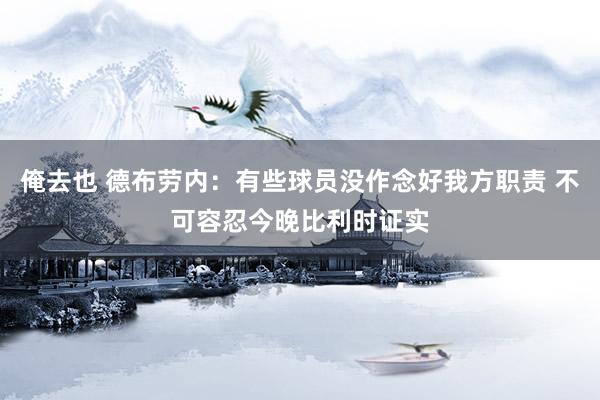 俺去也 德布劳内：有些球员没作念好我方职责 不可容忍今晚比利时证实